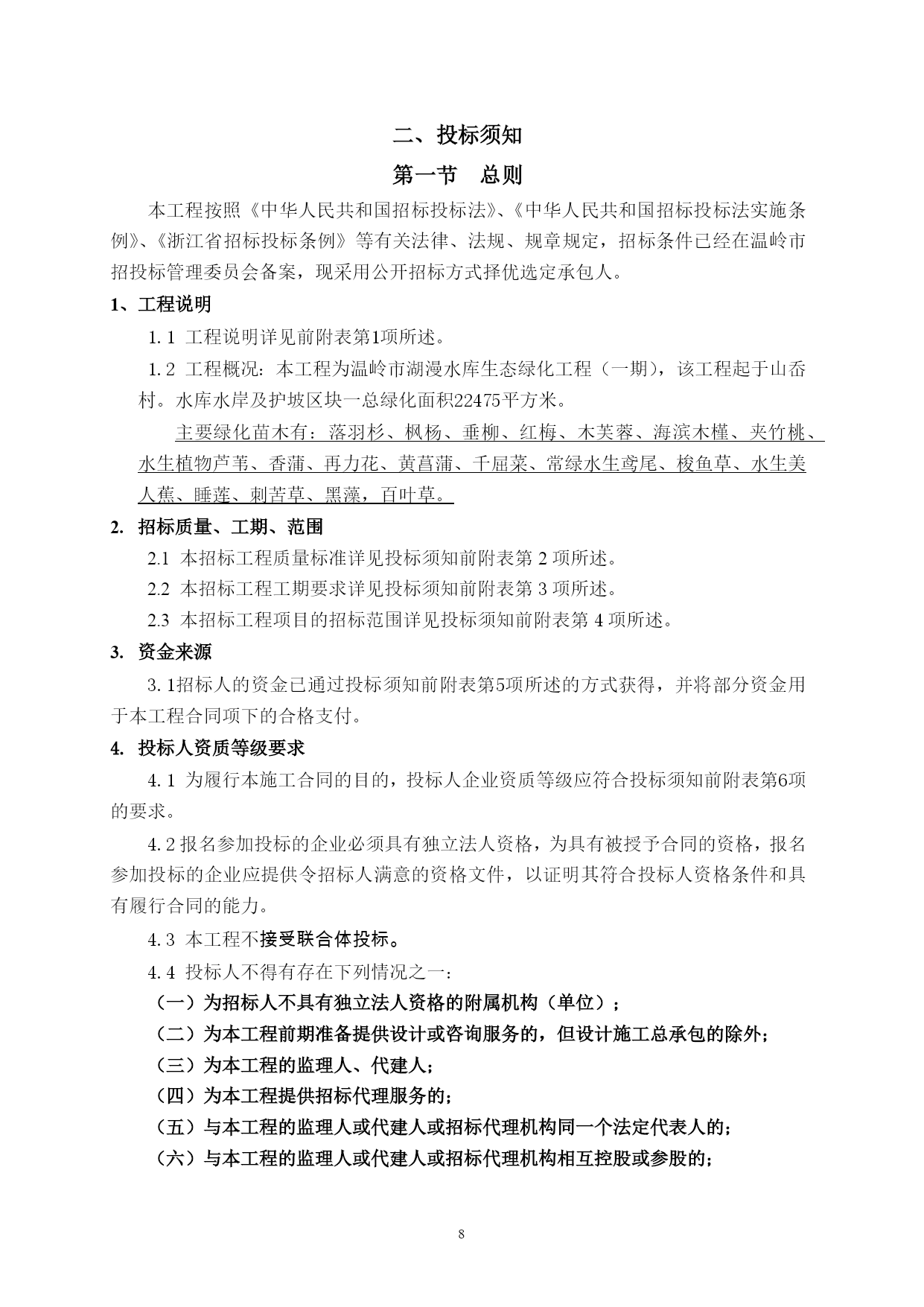 二、投标须知

第一节　总则

本工程按照《中华人民共和国招标投标法》、《中华人民共和国招标投标法实施条例》、《浙江省招标投标条例》等有关法律、法规、规章规定，招标条件已经在温岭市招投标管理委员会备案，现采用公开招标方式择优选定承包人。

1、工程说明

1.1 工程说明详见前附表第1项所述。

1.2 工程概况：本工程为温岭市湖漫水库生态绿化工程（一期），该工程起于山岙村。水库水岸及护坡区块一总绿化面积22475平方米。

主要绿化苗木有：落羽杉、枫杨、垂柳、红梅、木芙蓉、海滨木槿、夹竹桃、水生植物芦苇、香蒲、再力花、黄菖蒲、千屈菜、常绿水生鸢尾、梭鱼草、水生美人蕉、睡莲、刺苦草、黑藻，百叶草。

2. 招标质量、工期、范围

2.1 本招标工程质量标准详见投标须知前附表第 2 项所述。

2.2 本招标工程工期要求详见投标须知前附表第 3 项所述。

2.3 本招标工程项目的招标范围详见投标须知前附表第 4 项所述。

3. 资金来源

3.1招标人的资金已通过投标须知前附表第5项所述的方式获得，并将部分资金用于本工程合同项下的合格支付。

4. 投标人资质等级要求

4.1 为履行本施工合同的目的，投标人企业资质等级应符合投标须知前附表第6项的要求。

4.2报名参加投标的企业必须具有独立法人资格，为具有被授予合同的资格，报名参加投标的企业应提供令招标人满意的资格文件，以证明其符合投标人资格条件和具有履行合同的能力。

4.3 本工程不接受联合体投标。

4.4 投标人不得有存在下列情况之一：

（一）为招标人不具有独立法人资格的附属机构（单位）；

（二）为本工程前期准备提供设计或咨询服务的，但设计施工总承包的除外；

（三）为本工程的监理人、代建人；

（四）为本工程提供招标代理服务的；

（五）与本工程的监理人或代建人或招标代理机构同一个法定代表人的；

（六）与本工程的监理人或代建人或招标代理机构相互控股或参股的；

8